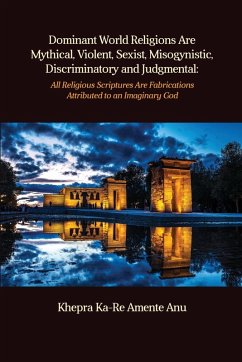 Dominant World Religions Are Mythical, Violent, Sexist, Misogynistic, Discriminatory and Judgmental:

All Religious Scriptures Are Fabrications Attributed to an Imaginary God

Khepra Ka-Re Amente Anu